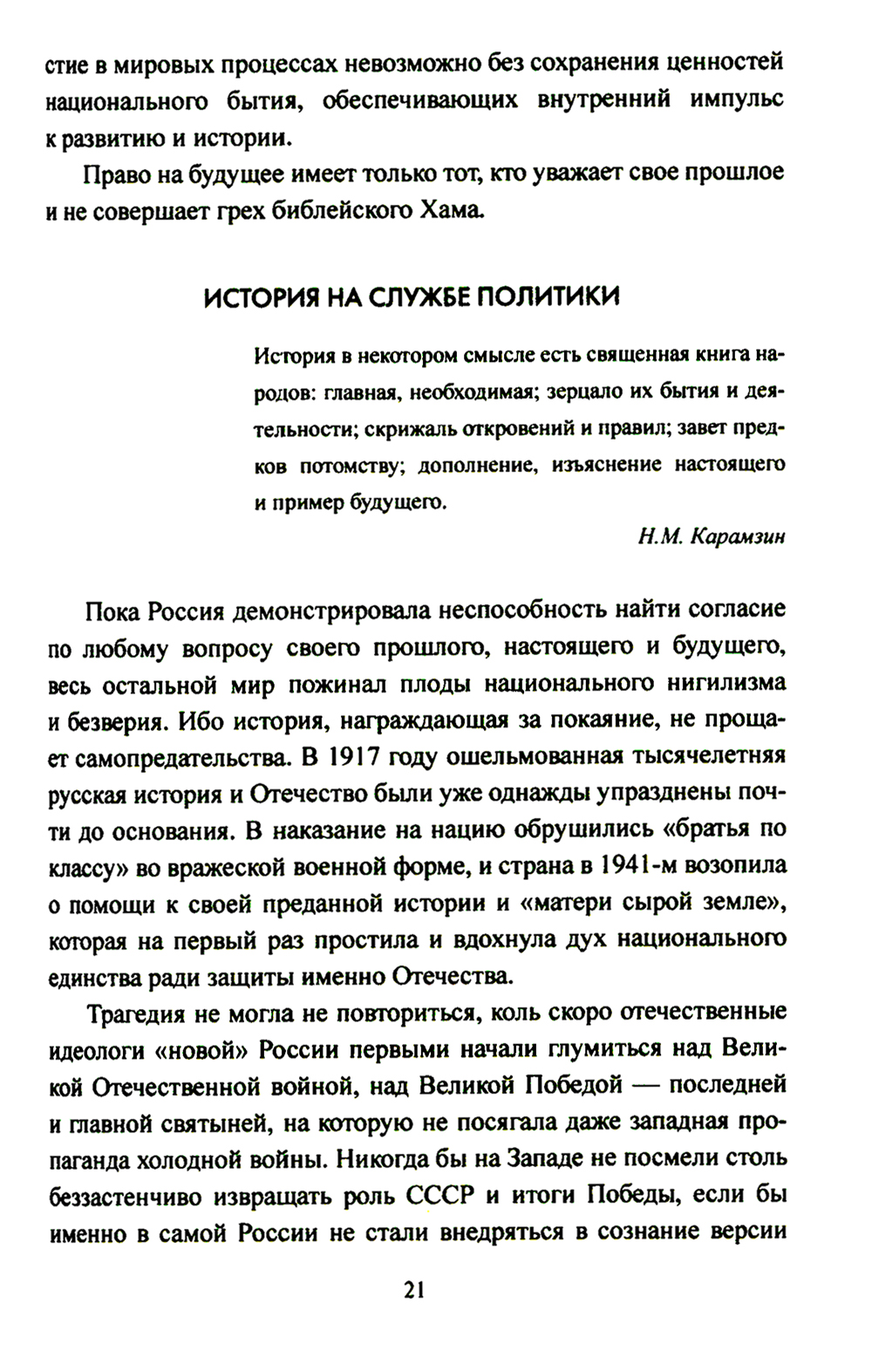 стие в мировых процессах невозможно без сохранения ценностей национального бытия, обеспечивающих внутренний импульс к развитию и истории.

Право на будущее имеет только тот, кто уважает свое прошлое и не совершает грех библейского Хама.

ИСТОРИЯ НА СЛУЖБЕ ПОЛИТИКИ

История в некотором смысле есть священная книга народов: главная, необходимая; зерцало их бытия и деятельности; скрижаль откровений и правил; завет предков потомству; дополнение, изъяснение настоящего и пример будущего.

Н.М. Карамзин

Пока Россия демонстрировала неспособность найти согласие по любому вопросу своего прошлого, настоящего и будущего, весь остальной мир пожинал плоды национального нигилизма и безверия. Ибо история, награждающая за покаяние, не прощает самопредательства. В 1917 году ошельмованная тысячелетняя русская история и Отечество были уже однажды упразднены почти до основания. В наказание на нацию обрушились «братья по классу» во вражеской военной форме, и страна в 1941-м возопила о помощи к своей преданной истории и «матери сырой земле», которая на первый раз простила и вдохнула дух национального единства ради защиты именно Отечества.

Трагедия не могла не повториться, коль скоро отечественные идеологи «новой» России первыми начали глумиться над Великой Отечественной войной, над Великой Победой — последней и главной святыней, на которую не посягала даже западная пропаганда холодной войны. Никогда бы на Западе не посмели столь беззастенчиво извращать роль СССР и итоги Победы, если бы именно в самой России не стали внедряться в сознание версии

21